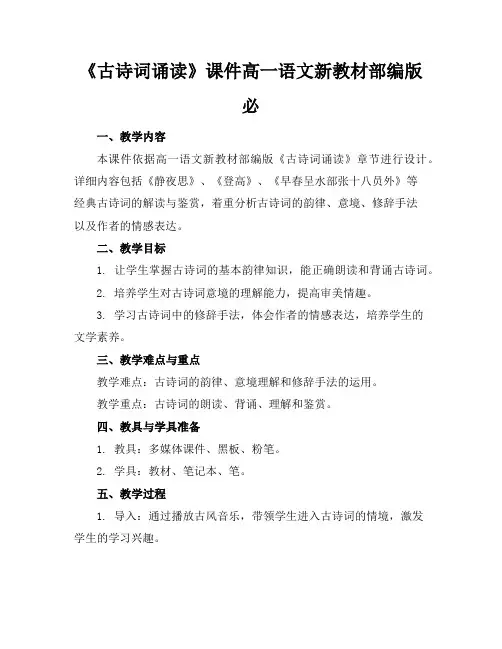 《古诗词诵读》课件高一语文新教材部编版必

一、教学内容

本课件依据高一语文新教材部编版《古诗词诵读》章节进行设计。详细内容包括《静夜思》、《登高》、《早春呈水部张十八员外》等经典古诗词的解读与鉴赏，着重分析古诗词的韵律、意境、修辞手法以及作者的情感表达。

二、教学目标

1. 让学生掌握古诗词的基本韵律知识，能正确朗读和背诵古诗词。

2. 培养学生对古诗词意境的理解能力，提高审美情趣。

3. 学习古诗词中的修辞手法，体会作者的情感表达，培养学生的文学素养。

三、教学难点与重点

教学难点：古诗词的韵律、意境理解和修辞手法的运用。

教学重点：古诗词的朗读、背诵、理解和鉴赏。

四、教具与学具准备

1. 教具：多媒体课件、黑板、粉笔。

2. 学具：教材、笔记本、笔。

五、教学过程

1. 导入：通过播放古风音乐，带领学生进入古诗词的情境，激发学生的学习兴趣。